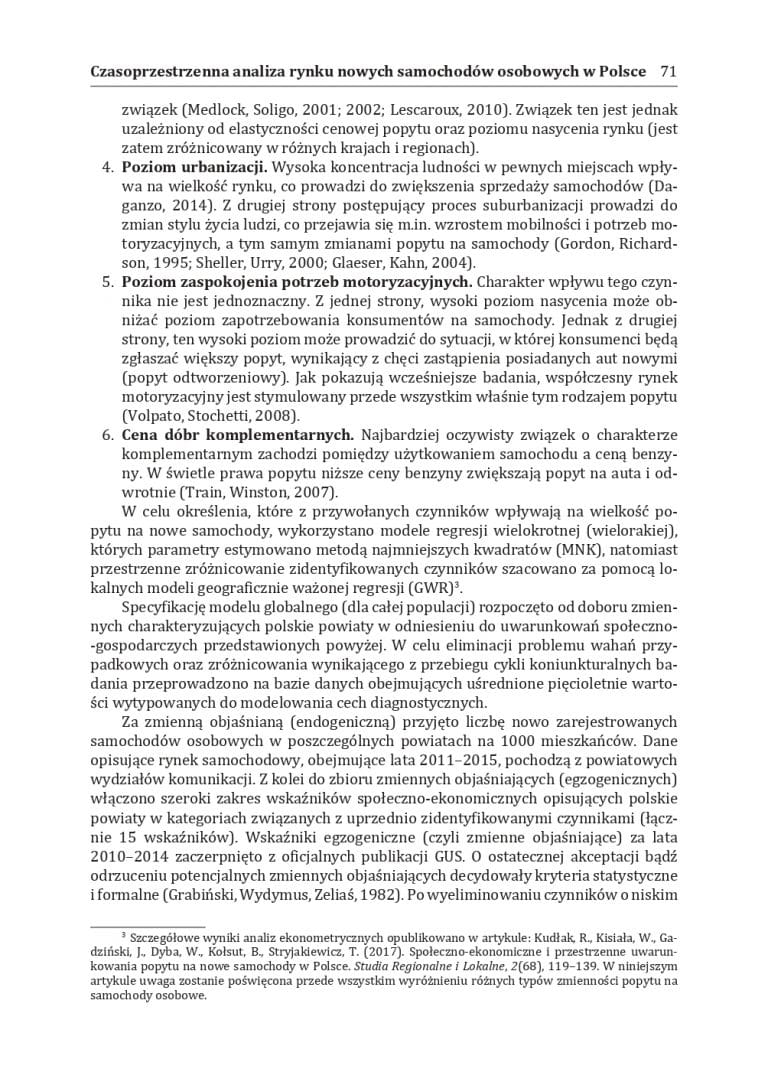 Czasoprzestrzenna analiza rynku nowych samochodów osobowych w Polsce 71

związek (Medlock, Soligo, 2001; 2002; Lescaroux, 2010). Związek ten jest jednak uzależniony od elastyczności cenowej popytu oraz poziomu nasycenia rynku (jest zatem zróżnicowany w różnych krajach i regionach).

4. Poziom urbanizacji. Wysoka koncentracja ludności w pewnych miejscach wpływa na wielkość rynku, co prowadzi do zwiększenia sprzedaży samochodów (Daganzo, 2014). Z drugiej strony postępujący proces suburbanizacji prowadzi do zmian stylu życia ludzi, co przejawia się m.in. wzrostem mobilności i potrzeb motoryzacyjnych, a tym samym zmianami popytu na samochody (Gordon, Richardson, 1995; Sheller, Urry, 2000; Glaeser, Kahn, 2004).

5. Poziom zaspokojenia potrzeb motoryzacyjnych. Charakter wpływu tego czynnika nie jest jednoznaczny. Z jednej strony, wysoki poziom nasycenia może obniżać poziom zapotrzebowania konsumentów na samochody. Jednak z drugiej strony, ten wysoki poziom może prowadzić do sytuacji, w której konsumenci będą zgłaszać większy popyt, wynikający z chęci zastąpienia posiadanych aut nowymi (popyt odtworzeniowy). Jak pokazują wcześniejsze badania, współczesny rynek motoryzacyjny jest stymulowany przede wszystkim właśnie tym rodzajem popytu (Volpato, Stochetti, 2008).

6. Cena dóbr komplementarnych. Najbardziej oczywisty związek o charakterze komplementarnym zachodzi pomiędzy użytkowaniem samochodu a ceną benzyny. W świetle prawa popytu niższe ceny benzyny zwiększają popyt na auta i odwrotnie (Train, Winston, 2007).

W celu określenia, które z przywołanych czynników wpływają na wielkość popytu na nowe samochody, wykorzystano modele regresji wielokrotnej (wielorakiej), których parametry estymowano metodą najmniejszych kwadratów (MNK), natomiast przestrzenne zróżnicowanie zidentyfikowanych czynników szacowano za pomocą lokalnych modeli geograficznie ważonej regresji (GWR)$^{3}$.

Specyfikację modelu globalnego (dla całej populacji) rozpoczęto od doboru zmiennych charakteryzujących polskie powiaty w odniesieniu do uwarunkowań społeczno-gospodarczych przedstawionych powyżej. W celu eliminacji problemu wahań przypadkowych oraz zróżnicowania wynikającego z przebiegu cykli koniunkturalnych badania przeprowadzono na bazie danych obejmujących uśrednione pięcioletnie wartości wytypowanych do modelowania cech diagnostycznych.

Za zmienną objaśnianą (endogeniczną) przyjęto liczbę nowo zarejestrowanych samochodów osobowych w poszczególnych powiatach na 1000 mieszkańców. Dane opisujące rynek samochodowy, obejmujące lata 2011–2015, pochodzą z powiatowych wydziałów komunikacji. Z kolei do zbioru zmiennych objaśniających (egzogenicznych) włączono szeroki zakres wskaźników społeczno-ekonomicznych opisujących polskie powiaty w kategoriach związanych z uprzednio zidentyfikowanymi czynnikami (łącznie 15 wskaźników). Wskaźniki egzogeniczne (czyli zmienne objaśniające) za lata 2010–2014 zaczerpnięto z oficjalnych publikacji GUS. O ostatecznej akceptacji bądź odrzuceniu potencjalnych zmiennych objaśniających decydowały kryteria statystyczne i formalne (Grabiński, Wydymus, Zeliaś, 1982). Po wyeliminowaniu czynników o niskim

$^{3}$ Szczegółowe wyniki analiz ekonometrycznych opublikowano w artykule: Kudłak, R., Kisiała, W., Gadziński, J., Dyba, W., Kołsut, B., Stryjakiewicz, T. (2017). Społeczno-ekonomiczne i przestrzenne uwarunkowania popytu na nowe samochody w Polsce. Studia Regionalne i Lokalne, 2(68), 119–139. W niniejszym artykule uwaga zostanie poświęcona przede wszystkim wyróżnieniu różnych typów zmienności popytu na samochody osobowe.